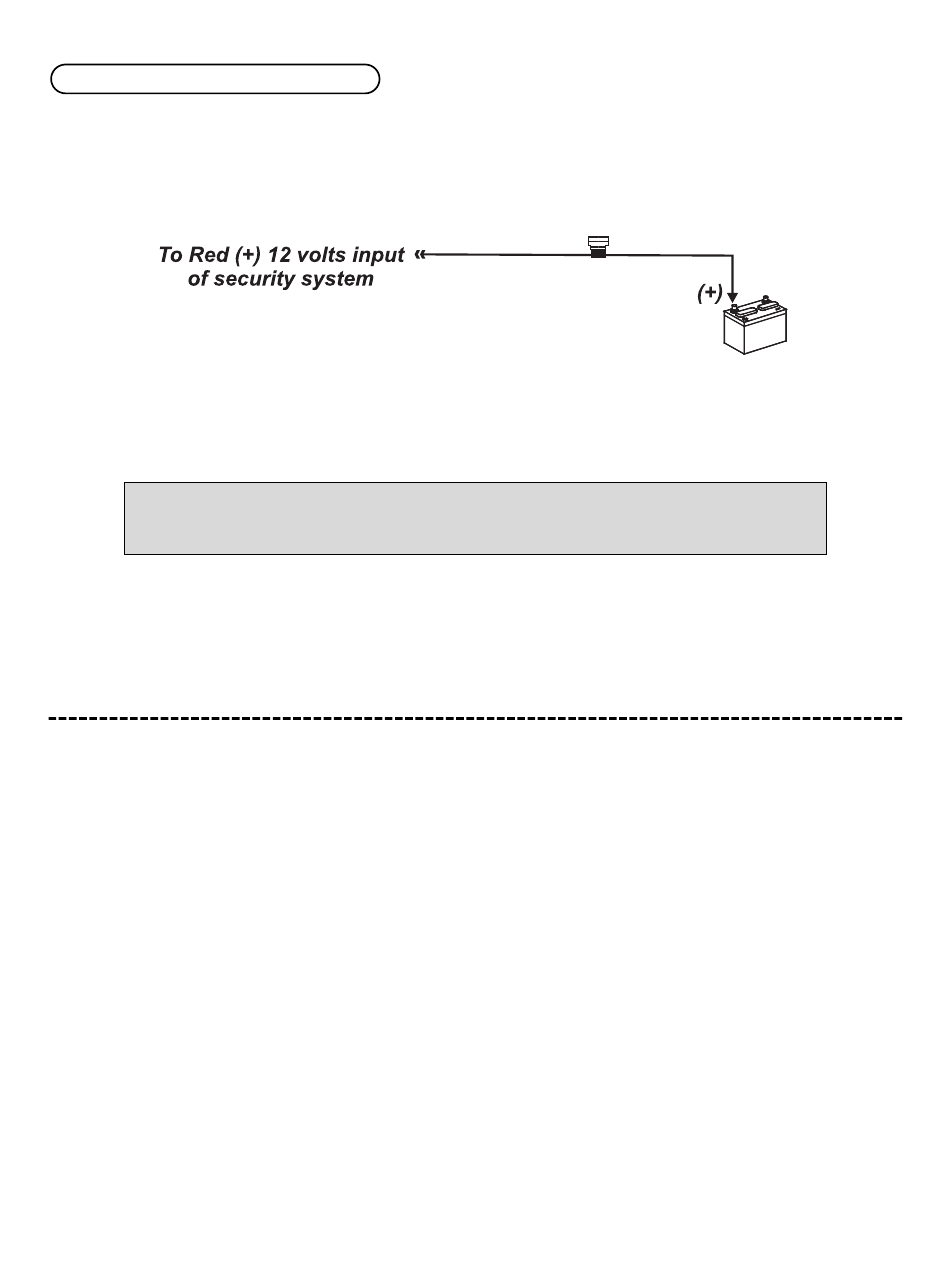 To Red (+) 12 volts input of security system

(+)